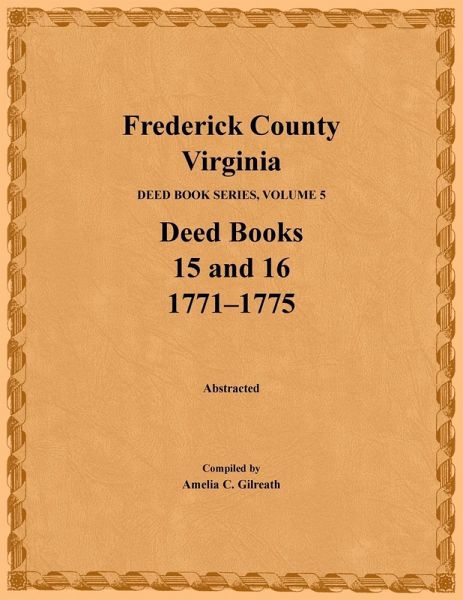 Frederick County
Virginia

DEED BOOK SERIES, VOLUME 5

Deed Books
15 and 16
1771–1775

Abstracted

Compiled by
Amelia C. Gilreath